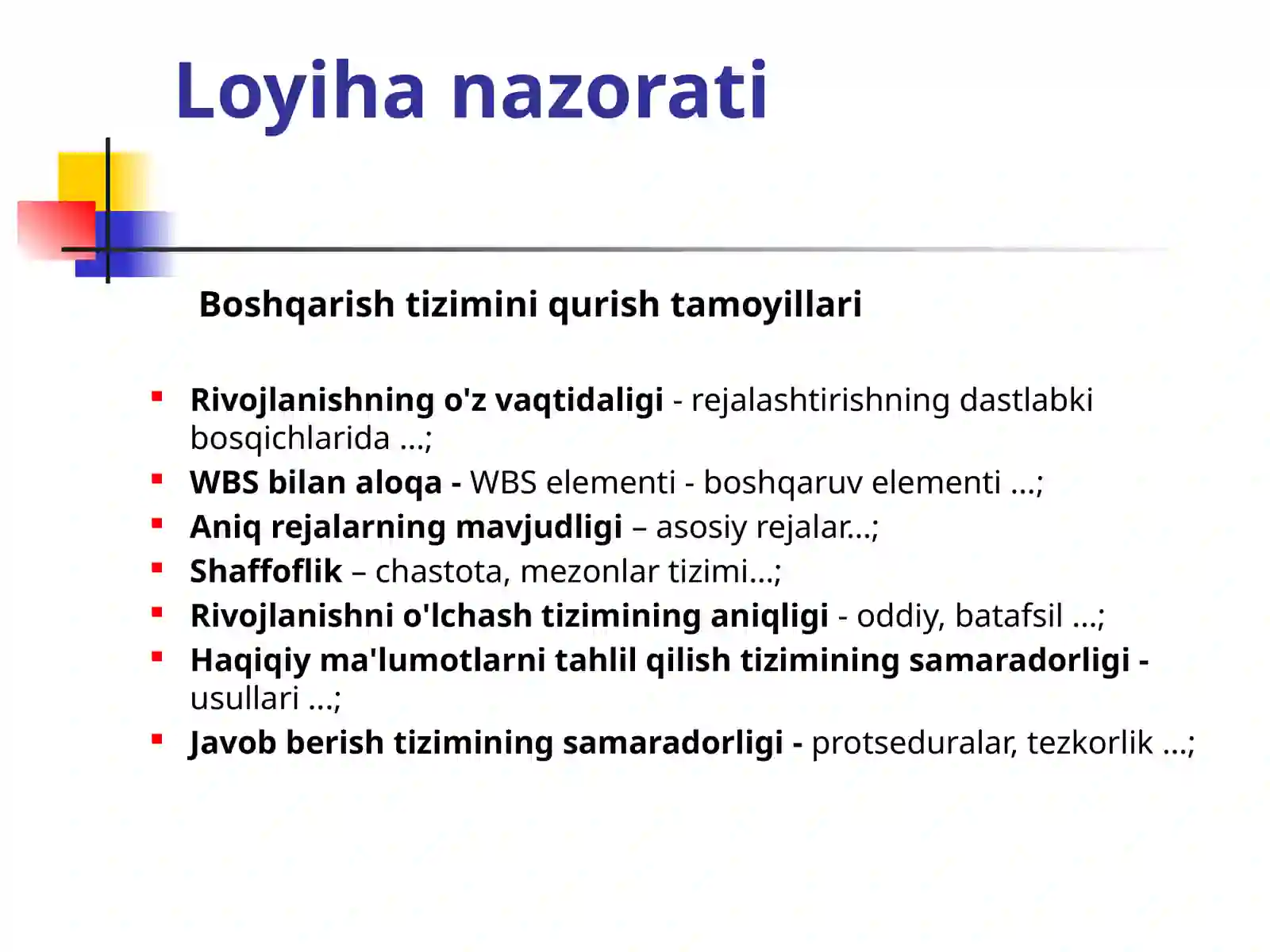 Loyiha nazorati

Boshqarish tizimini qurish tamoyillari

- Rivojlanishning o'z vaqtidaligi - rejalashtirishning dastlabki bosqichlarida ...;
- WBS bilan aloqa - WBS elementi - boshqaruv elementi ...;
- Aniq rejalarning mavjudligi – asosiy rejalar...;
- Shaffoflik – chastota, mezonlar tizimi...;
- Rivojlanishni o'lchash tizimining aniqligi - oddiy, batafsil ...;
- Haqiqiy ma'lumotlarni tahlil qilish tizimining samaradorligi - usullari ...;
- Javob berish tizimining samaradorligi - protseduralar, tezkorlik ...;